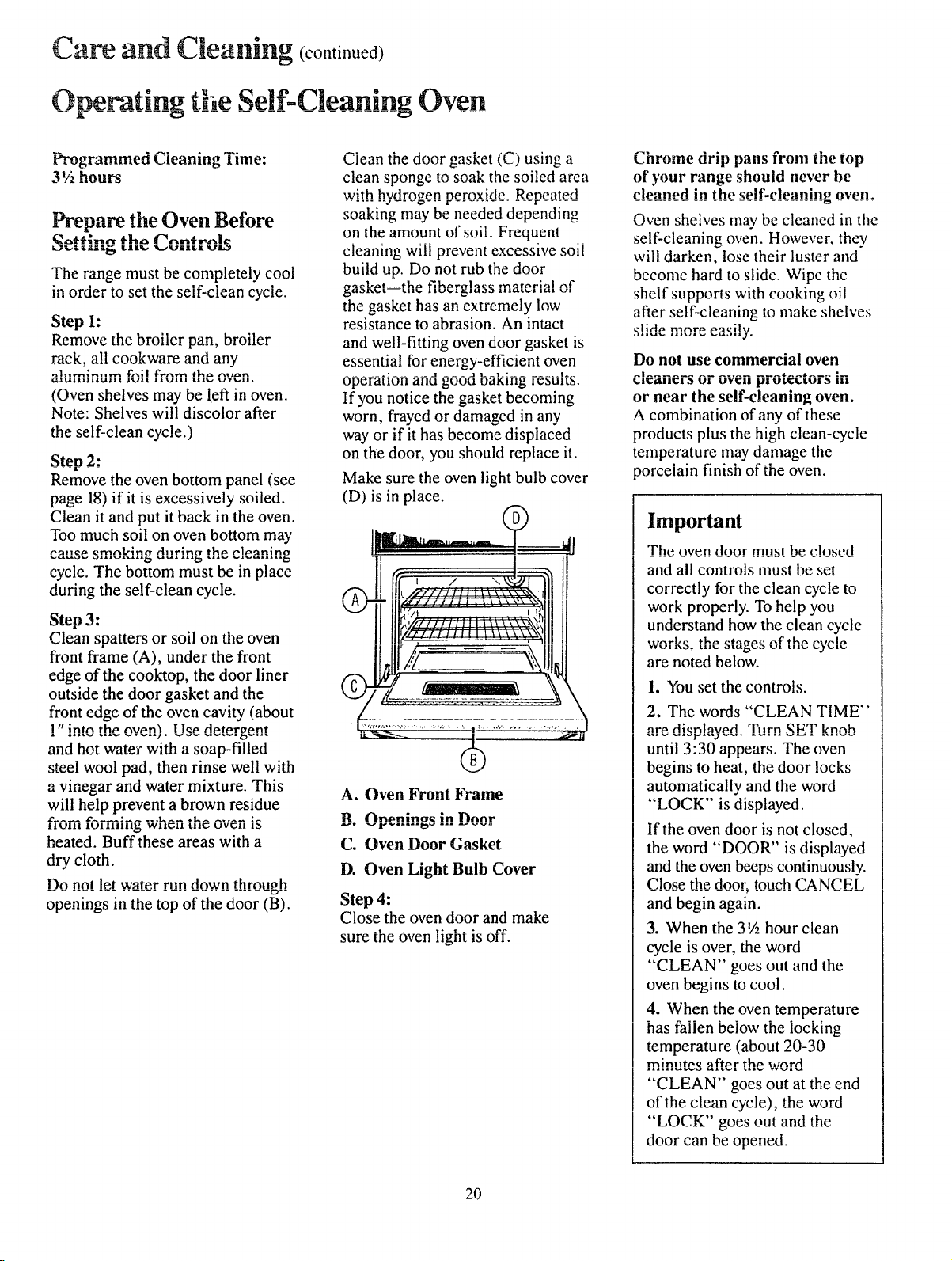 Care and Cleaning (continued)

Operating the Self-Cleaning Oven

Programmed Cleaning Time:
3½ hours

Prepare the Oven Before Setting the Controls

The range must be completely cool in order to set the self-clean cycle.

Step 1:
Remove the broiler pan, broiler rack, all cookware and any aluminum foil from the oven. (Oven shelves may be left in oven. Note: Shelves will discolor after the self-clean cycle.)

Step 2:
Remove the oven bottom panel (see page 18) if it is excessively soiled. Clean it and put it back in the oven. Too much soil on oven bottom may cause smoking during the cleaning cycle. The bottom must be in place during the self-clean cycle.

Step 3:
Clean spatters or soil on the oven front frame (A), under the front edge of the cooktop, the door liner outside the door gasket and the front edge of the oven cavity (about 1" into the oven). Use detergent and hot water with a soap-filled steel wool pad, then rinse well with a vinegar and water mixture. This will help prevent a brown residue from forming when the oven is heated. Buff these areas with a dry cloth.

Do not let water run down through openings in the top of the door (B).

Clean the door gasket (C) using a clean sponge to soak the soiled area with hydrogen peroxide. Repeated soaking may be needed depending on the amount of soil. Frequent cleaning will prevent excessive soil build up. Do not rub the door gasket—the fiberglass material of the gasket has an extremely low resistance to abrasion. An intact and well-fitting oven door gasket is essential for energy-efficient oven operation and good baking results. If you notice the gasket becoming worn, frayed or damaged in any way or if it has become displaced on the door, you should replace it.

Make sure the oven light bulb cover (D) is in place.

D
A
C
B

A. Oven Front Frame
B. Openings in Door
C. Oven Door Gasket
D. Oven Light Bulb Cover

Step 4:
Close the oven door and make sure the oven light is off.

Chrome drip pans from the top of your range should never be cleaned in the self-cleaning oven.

Oven shelves may be cleaned in the self-cleaning oven. However, they will darken, lose their luster and become hard to slide. Wipe the shelf supports with cooking oil after self-cleaning to make shelves slide more easily.

Do not use commercial oven cleaners or oven protectors in or near the self-cleaning oven.
A combination of any of these products plus the high clean-cycle temperature may damage the porcelain finish of the oven.

Important

The oven door must be closed and all controls must be set correctly for the clean cycle to work properly. To help you understand how the clean cycle works, the stages of the cycle are noted below.

1. You set the controls.

2. The words "CLEAN TIME" are displayed. Turn SET knob until 3:30 appears. The oven begins to heat, the door locks automatically and the word "LOCK" is displayed.

If the oven door is not closed, the word "DOOR" is displayed and the oven beeps continuously. Close the door, touch CANCEL and begin again.

3. When the 3½ hour clean cycle is over, the word "CLEAN" goes out and the oven begins to cool.

4. When the oven temperature has fallen below the locking temperature (about 20-30 minutes after the word "CLEAN" goes out at the end of the clean cycle), the word "LOCK" goes out and the door can be opened.

20